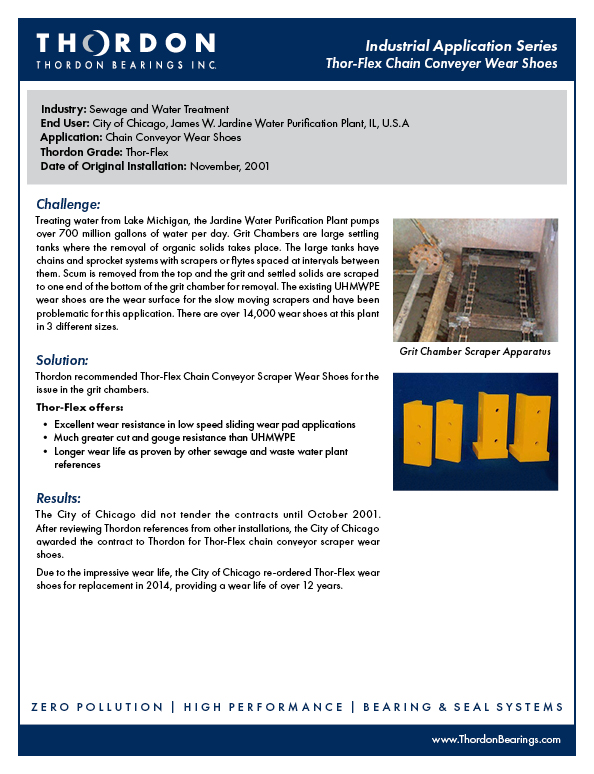 THORDON
THORDON BEARINGS INC.

Industrial Application Series
Thor-Flex Chain Conveyer Wear Shoes

Industry: Sewage and Water Treatment
End User: City of Chicago, James W. Jardine Water Purification Plant, IL, U.S.A
Application: Chain Conveyor Wear Shoes
Thordon Grade: Thor-Flex
Date of Original Installation: November, 2001

Challenge:
Treating water from Lake Michigan, the Jardine Water Purification Plant pumps over 700 million gallons of water per day. Grit Chambers are large settling tanks where the removal of organic solids takes place. The large tanks have chains and sprocket systems with scrapers or flytes spaced at intervals between them. Scum is removed from the top and the grit and settled solids are scraped to one end of the bottom of the grit chamber for removal. The existing UHMWPE wear shoes are the wear surface for the slow moving scrapers and have been problematic for this application. There are over 14,000 wear shoes at this plant in 3 different sizes.

Grit Chamber Scraper Apparatus

Solution:
Thordon recommended Thor-Flex Chain Conveyor Scraper Wear Shoes for the issue in the grit chambers.

Thor-Flex offers:
• Excellent wear resistance in low speed sliding wear pad applications
• Much greater cut and gouge resistance than UHMWPE
• Longer wear life as proven by other sewage and waste water plant references

Results:
The City of Chicago did not tender the contracts until October 2001. After reviewing Thordon references from other installations, the City of Chicago awarded the contract to Thordon for Thor-Flex chain conveyor scraper wear shoes.

Due to the impressive wear life, the City of Chicago re-ordered Thor-Flex wear shoes for replacement in 2014, providing a wear life of over 12 years.

ZERO POLLUTION | HIGH PERFORMANCE | BEARING & SEAL SYSTEMS

www.ThordonBearings.com